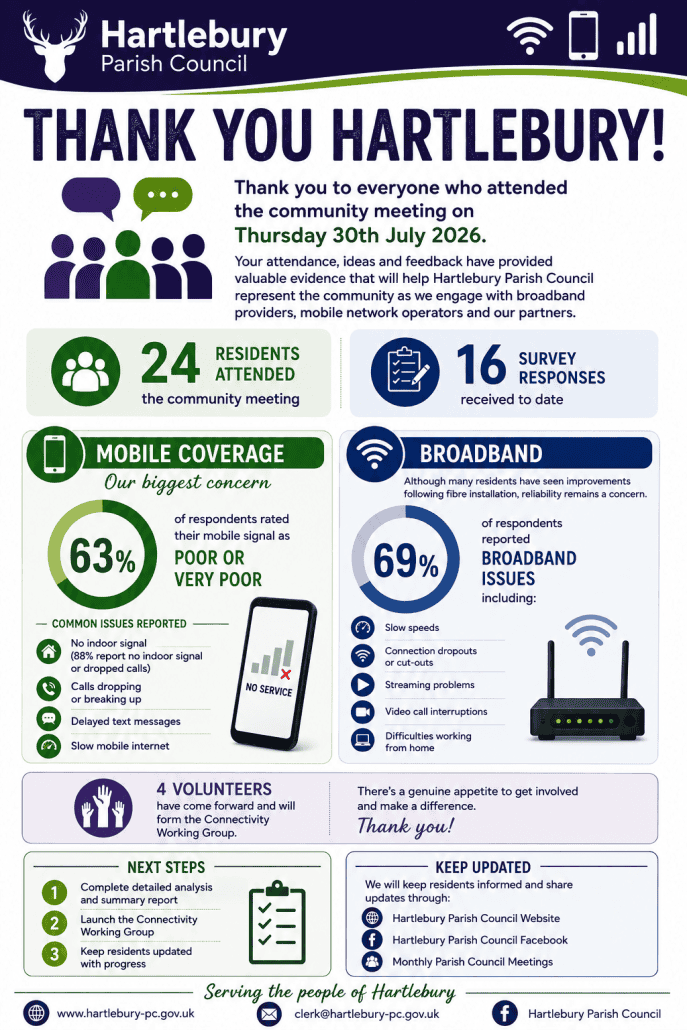 Hartlebury
Parish Council

THANK YOU HARTLEBURY!

Thank you to everyone who attended the community meeting on Thursday 30th July 2026.

Your attendance, ideas and feedback have provided valuable evidence that will help Hartlebury Parish Council represent the community as we engage with broadband providers, mobile network operators and our partners.

24 RESIDENTS ATTENDED the community meeting

16 SURVEY RESPONSES received to date

MOBILE COVERAGE
Our biggest concern

63% of respondents rated their mobile signal as POOR OR VERY POOR

COMMON ISSUES REPORTED
No indoor signal (88% report no indoor signal or dropped calls)
Calls dropping or breaking up
Delayed text messages
Slow mobile internet

NO SERVICE

BROADBAND
Although many residents have seen improvements following fibre installation, reliability remains a concern.

69% of respondents reported BROADBAND ISSUES including:

Slow speeds
Connection dropouts or cut-outs
Streaming problems
Video call interruptions
Difficulties working from home

4 VOLUNTEERS have come forward and will form the Connectivity Working Group.

There's a genuine appetite to get involved and make a difference.
Thank you!

NEXT STEPS
1 Complete detailed analysis and summary report
2 Launch the Connectivity Working Group
3 Keep residents updated with progress

KEEP UPDATED
We will keep residents informed and share updates through:
Hartlebury Parish Council Website
Hartlebury Parish Council Facebook
Monthly Parish Council Meetings

Serving the people of Hartlebury

www.hartlebury-pc.gov.uk
clerk@hartlebury-pc.gov.uk
Hartlebury Parish Council